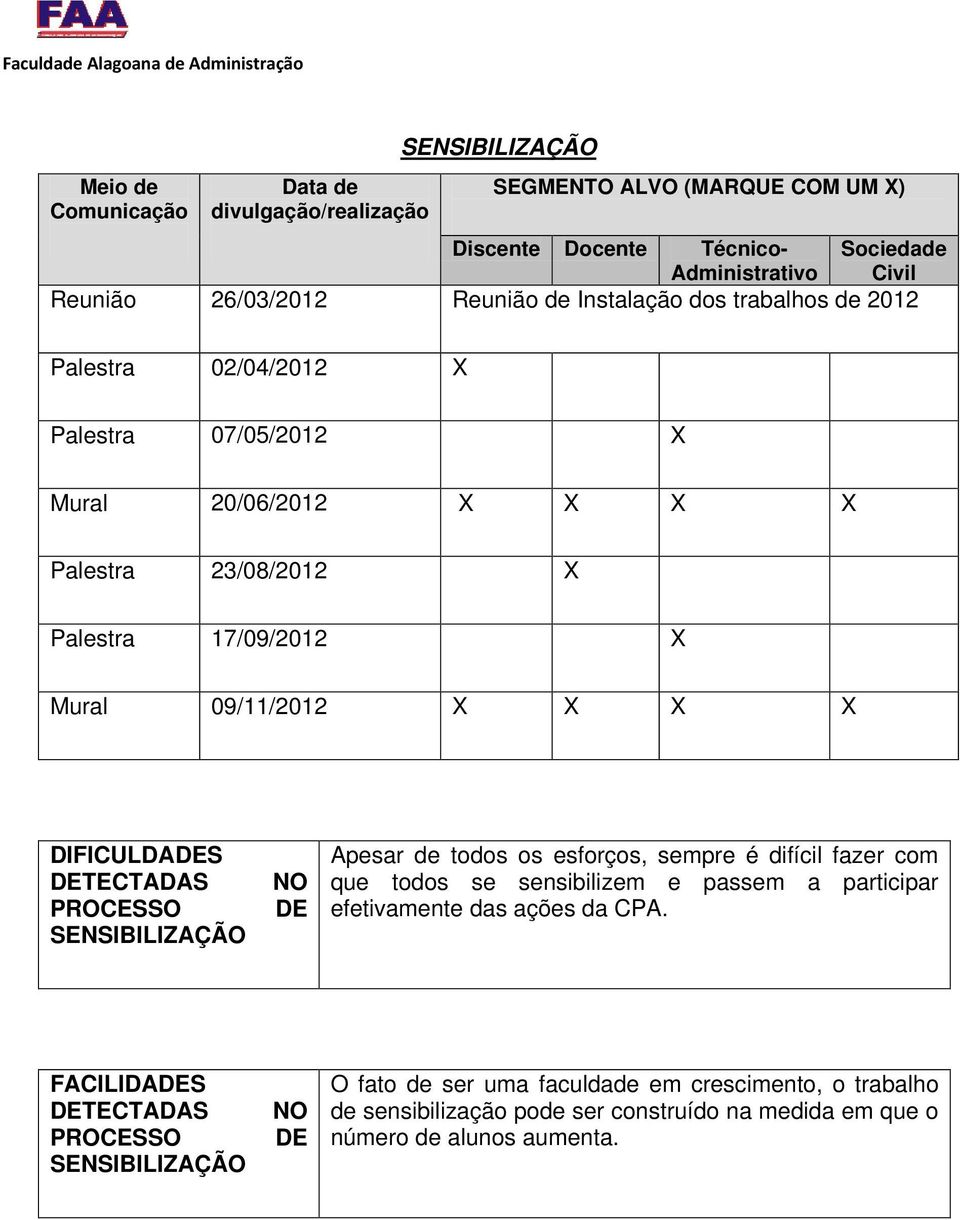 FAA

Faculdade Alagoana de Administração

SENSIBILIZAÇÃO

| Meio de Comunicação | Data de divulgação/realização | SEGMENTO ALVO (MARQUE COM UM X) | | | |
|---|---|---|---|---|---|
| | | Discente | Docente | Técnico-Administrativo | Sociedade Civil |
| Reunião | 26/03/2012 | Reunião de Instalação dos trabalhos de 2012 | | | |
| Palestra | 02/04/2012 | X | | | |
| Palestra | 07/05/2012 | | | X | |
| Mural | 20/06/2012 | X | X | X | X |
| Palestra | 23/08/2012 | | X | | |
| Palestra | 17/09/2012 | | | X | |
| Mural | 09/11/2012 | X | X | X | X |

| DIFICULDADES DETECTADAS NO PROCESSO DE SENSIBILIZAÇÃO | Apesar de todos os esforços, sempre é difícil fazer com que todos se sensibilizem e passem a participar efetivamente das ações da CPA. |
|---|---|

| FACILIDADES DETECTADAS NO PROCESSO DE SENSIBILIZAÇÃO | O fato de ser uma faculdade em crescimento, o trabalho de sensibilização pode ser construído na medida em que o número de alunos aumenta. |
|---|---|